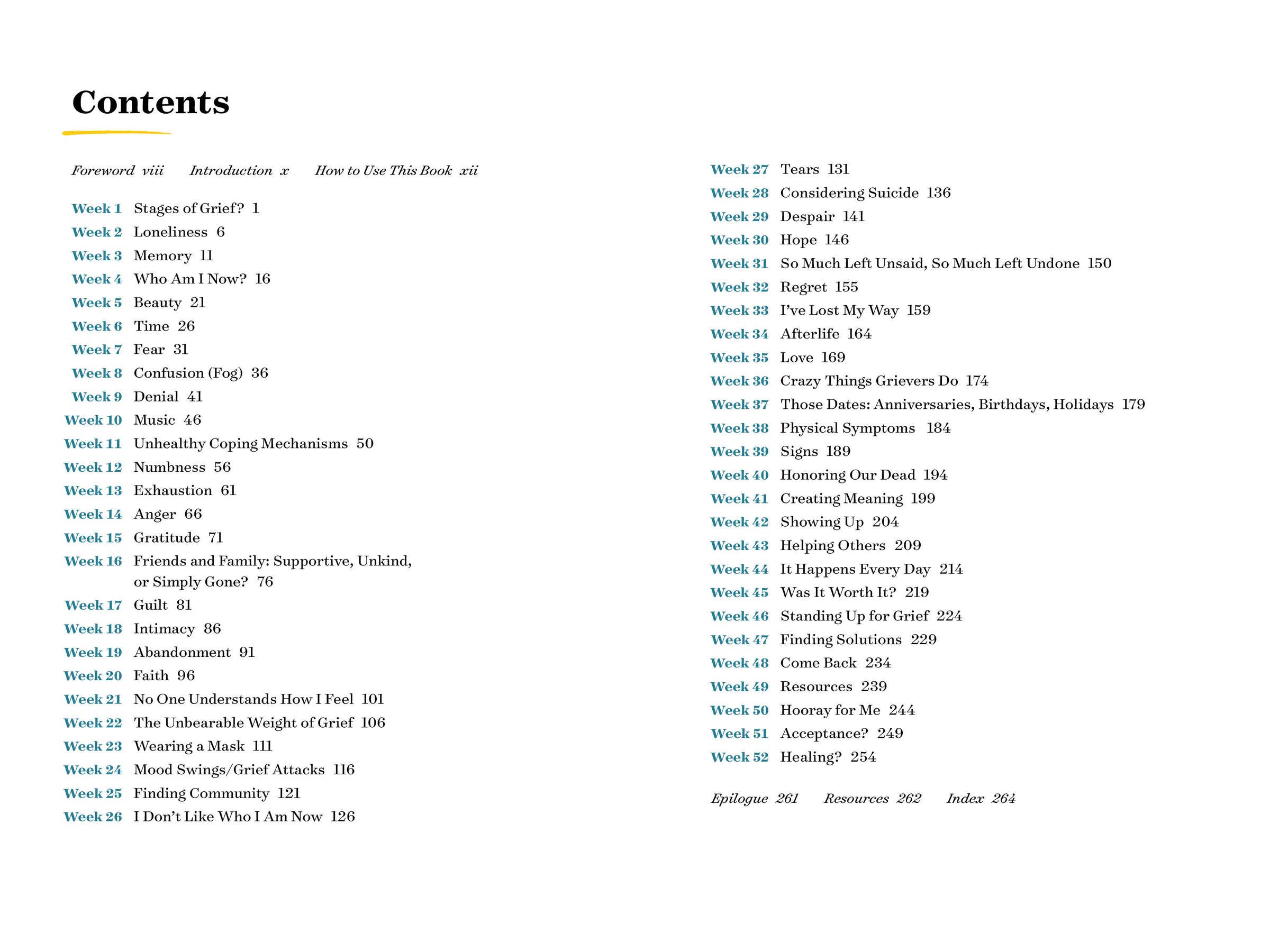 Contents

Foreword viii Introduction x How to Use This Book xii

Week 1 Stages of Grief? 1
Week 2 Loneliness 6
Week 3 Memory 11
Week 4 Who Am I Now? 16
Week 5 Beauty 21
Week 6 Time 26
Week 7 Fear 31
Week 8 Confusion (Fog) 36
Week 9 Denial 41
Week 10 Music 46
Week 11 Unhealthy Coping Mechanisms 50
Week 12 Numbness 56
Week 13 Exhaustion 61
Week 14 Anger 66
Week 15 Gratitude 71
Week 16 Friends and Family: Supportive, Unkind, or Simply Gone? 76
Week 17 Guilt 81
Week 18 Intimacy 86
Week 19 Abandonment 91
Week 20 Faith 96
Week 21 No One Understands How I Feel 101
Week 22 The Unbearable Weight of Grief 106
Week 23 Wearing a Mask 111
Week 24 Mood Swings/Grief Attacks 116
Week 25 Finding Community 121
Week 26 I Don't Like Who I Am Now 126

Week 27 Tears 131
Week 28 Considering Suicide 136
Week 29 Despair 141
Week 30 Hope 146
Week 31 So Much Left Unsaid, So Much Left Undone 150
Week 32 Regret 155
Week 33 I've Lost My Way 159
Week 34 Afterlife 164
Week 35 Love 169
Week 36 Crazy Things Grievers Do 174
Week 37 Those Dates: Anniversaries, Birthdays, Holidays 179
Week 38 Physical Symptoms 184
Week 39 Signs 189
Week 40 Honoring Our Dead 194
Week 41 Creating Meaning 199
Week 42 Showing Up 204
Week 43 Helping Others 209
Week 44 It Happens Every Day 214
Week 45 Was It Worth It? 219
Week 46 Standing Up for Grief 224
Week 47 Finding Solutions 229
Week 48 Come Back 234
Week 49 Resources 239
Week 50 Hooray for Me 244
Week 51 Acceptance? 249
Week 52 Healing? 254

Epilogue 261 Resources 262 Index 264